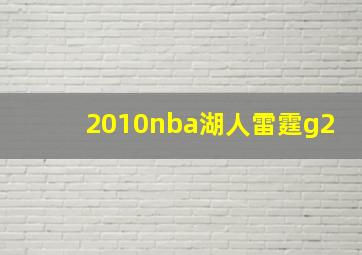 2010nba湖人雷霆g2